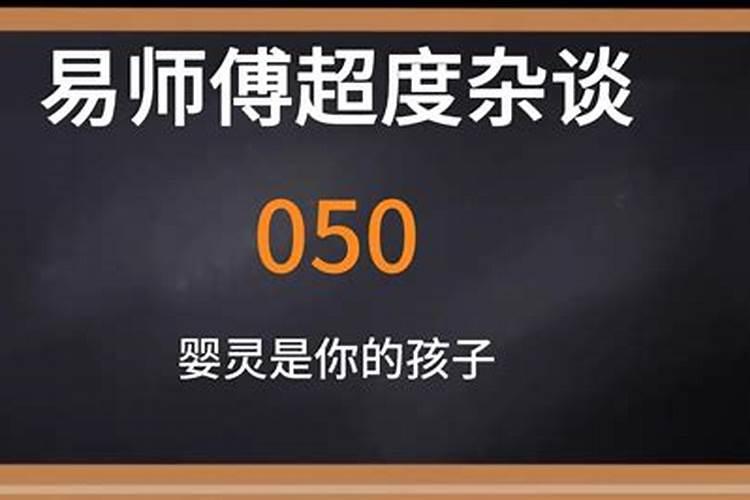 易师傅超度杂谈

050

婴灵是你的孩子